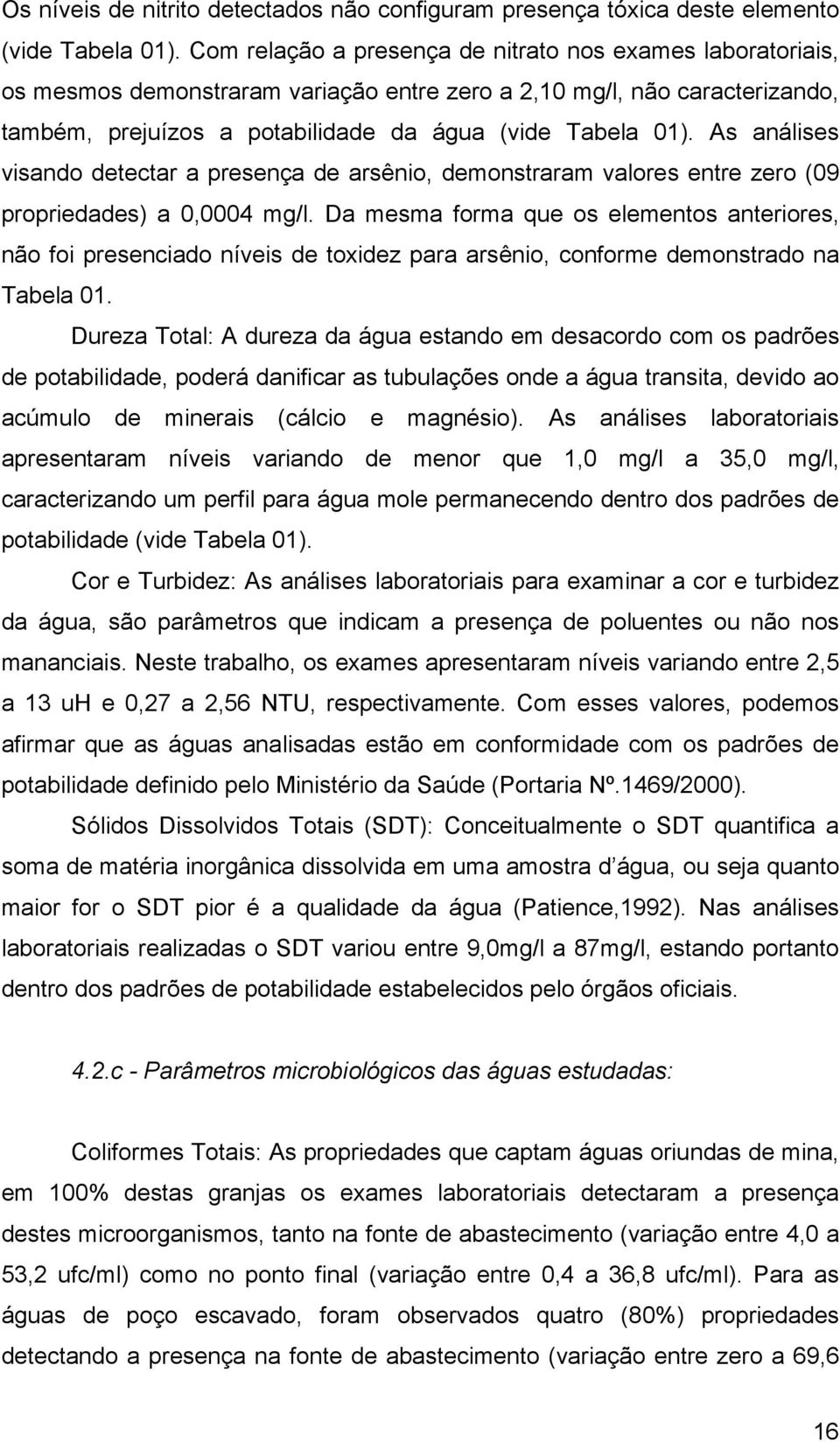 Os níveis de nitrito detectados não configuram presença tóxica deste elemento (vide Tabela 01). Com relação a presença de nitrato nos exames laboratoriais, os mesmos demonstraram variação entre zero a 2,10 mg/l, não caracterizando, também, prejuízos a potabilidade da água (vide Tabela 01). As análises visando detectar a presença de arsênio, demonstraram valores entre zero (09 propriedades) a 0,0004 mg/l. Da mesma forma que os elementos anteriores, não foi presenciado níveis de toxidez para arsênio, conforme demonstrado na Tabela 01.

Dureza Total: A dureza da água estando em desacordo com os padrões de potabilidade, poderá danificar as tubulações onde a água transita, devido ao acúmulo de minerais (cálcio e magnésio). As análises laboratoriais apresentaram níveis variando de menor que 1,0 mg/l a 35,0 mg/l, caracterizando um perfil para água mole permanecendo dentro dos padrões de potabilidade (vide Tabela 01).

Cor e Turbidez: As análises laboratoriais para examinar a cor e turbidez da água, são parâmetros que indicam a presença de poluentes ou não nos mananciais. Neste trabalho, os exames apresentaram níveis variando entre 2,5 a 13 uH e 0,27 a 2,56 NTU, respectivamente. Com esses valores, podemos afirmar que as águas analisadas estão em conformidade com os padrões de potabilidade definido pelo Ministério da Saúde (Portaria Nº.1469/2000).

Sólidos Dissolvidos Totais (SDT): Conceitualmente o SDT quantifica a soma de matéria inorgânica dissolvida em uma amostra d água, ou seja quanto maior for o SDT pior é a qualidade da água (Patience,1992). Nas análises laboratoriais realizadas o SDT variou entre 9,0mg/l a 87mg/l, estando portanto dentro dos padrões de potabilidade estabelecidos pelo órgãos oficiais.

4.2.c - Parâmetros microbiológicos das águas estudadas:

Coliformes Totais: As propriedades que captam águas oriundas de mina, em 100% destas granjas os exames laboratoriais detectaram a presença destes microorganismos, tanto na fonte de abastecimento (variação entre 4,0 a 53,2 ufc/ml) como no ponto final (variação entre 0,4 a 36,8 ufc/ml). Para as águas de poço escavado, foram observados quatro (80%) propriedades detectando a presença na fonte de abastecimento (variação entre zero a 69,6

16